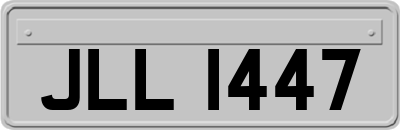 JLL 1447